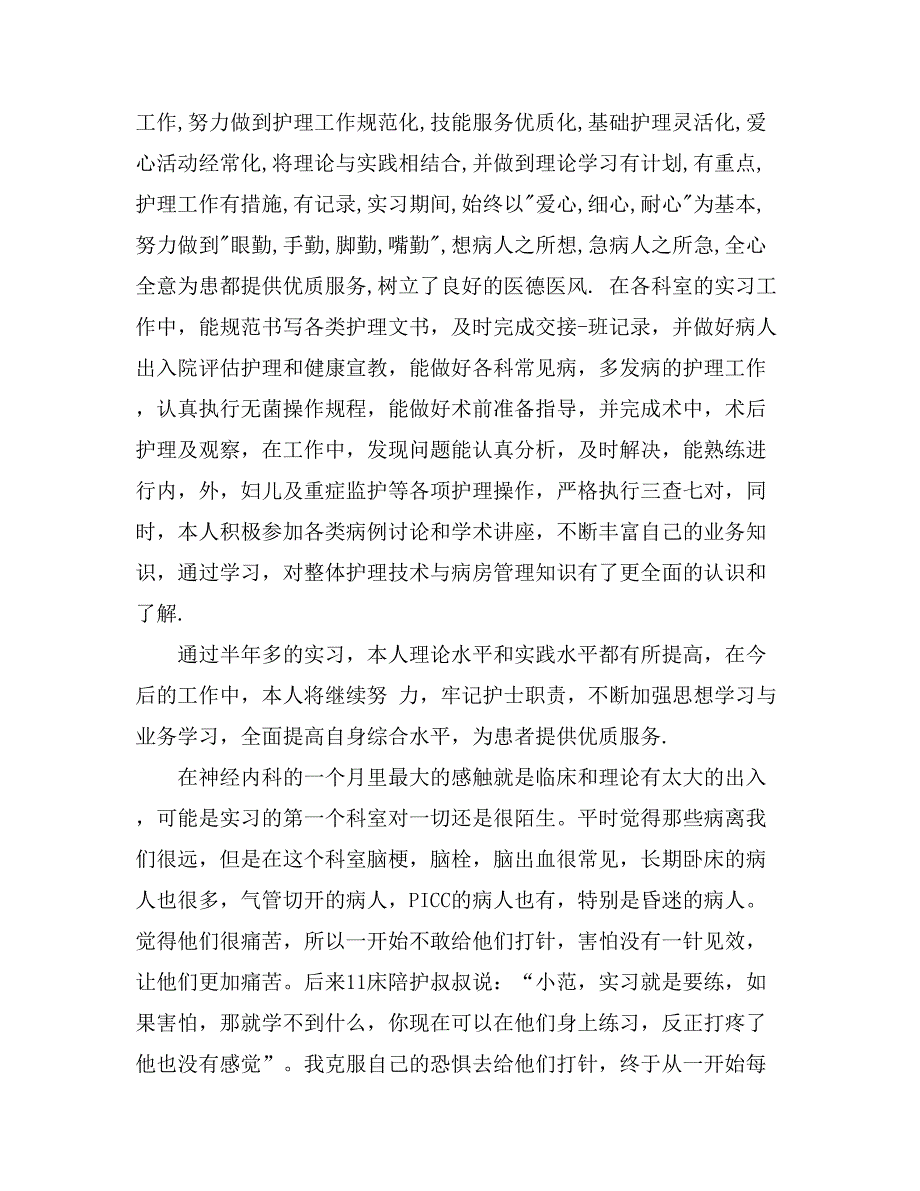 工作,努力做到护理工作规范化,技能服务优质化,基础护理灵活化,爱心活动经常化,将理论与实践相结合,并做到理论学习有计划,有重点,护理工作有措施,有记录,实习期间,始终以"爱心,细心,耐心"为基本,努力做到"眼勤,手勤,脚勤,嘴勤",想病人之所想,急病人之所急,全心全意为患都提供优质服务,树立了良好的医德医风. 在各科室的实习工作中，能规范书写各类护理文书，及时完成交接-班记录，并做好病人出入院评估护理和健康宣教，能做好各科常见病，多发病的护理工作，认真执行无菌操作规程，能做好术前准备指导，并完成术中，术后护理及观察，在工作中，发现问题能认真分析，及时解决，能熟练进行内，外，妇儿及重症监护等各项护理操作，严格执行三查七对，同时，本人积极参加各类病例讨论和学术讲座，不断丰富自己的业务知识，通过学习，对整体护理技术与病房管理知识有了更全面的认识和了解.

通过半年多的实习，本人理论水平和实践水平都有所提高，在今后的工作中，本人将继续努 力，牢记护士职责，不断加强思想学习与业务学习，全面提高自身综合水平，为患者提供优质服务.

在神经内科的一个月里最大的感触就是临床和理论有太大的出入，可能是实习的第一个科室对一切还是很陌生。平时觉得那些病离我们很远，但是在这个科室脑梗，脑栓，脑出血很常见，长期卧床的病人也很多，气管切开的病人，PICC的病人也有，特别是昏迷的病人。觉得他们很痛苦，所以一开始不敢给他们打针，害怕没有一针见效，让他们更加痛苦。后来11床陪护叔叔说：“小范，实习就是要练，如果害怕，那就学不到什么，你现在可以在他们身上练习，反正打疼了他也没有感觉”。我克服自己的恐惧去给他们打针，终于从一开始每